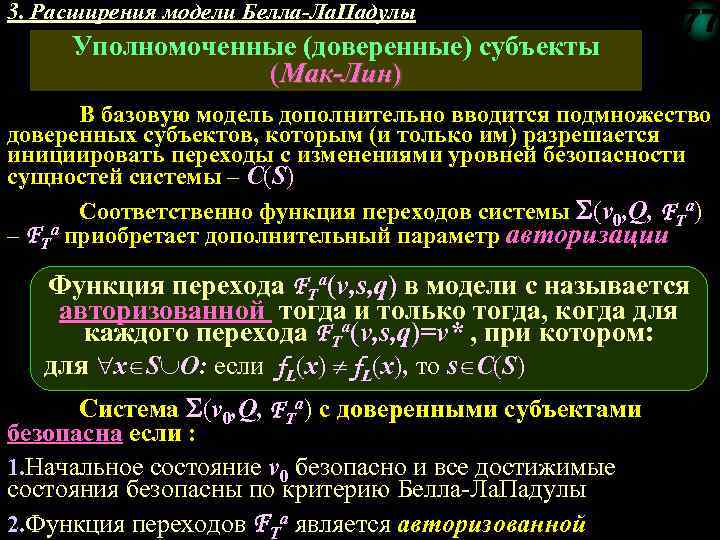 3. Расширения модели Белла-ЛаПадулы

Уполномоченные (доверенные) субъекты
(Мак-Лин)

В базовую модель дополнительно вводится подмножество доверенных субъектов, которым (и только им) разрешается инициировать переходы с изменениями уровней безопасности сущностей системы – $C(S)$

Соответственно функция переходов системы $\Sigma(v_0, Q, \mathcal{F}_T{}^a)$ – $\mathcal{F}_T{}^a$ приобретает дополнительный параметр авторизации

Функция перехода $\mathcal{F}_T{}^a(v,s,q)$ в модели с называется авторизованной тогда и только тогда, когда для каждого перехода $\mathcal{F}_T{}^a(v,s,q)=v^*$ , при котором:
для $\forall x \in S \cup O$: если $f_L(x) \neq f_L(x)$, то $s \in C(S)$

Система $\Sigma(v_0, Q, \mathcal{F}_T{}^a)$ с доверенными субъектами безопасна если :

1.Начальное состояние $v_0$ безопасно и все достижимые состояния безопасны по критерию Белла-ЛаПадулы

2.Функция переходов $\mathcal{F}_T{}^a$ является авторизованной